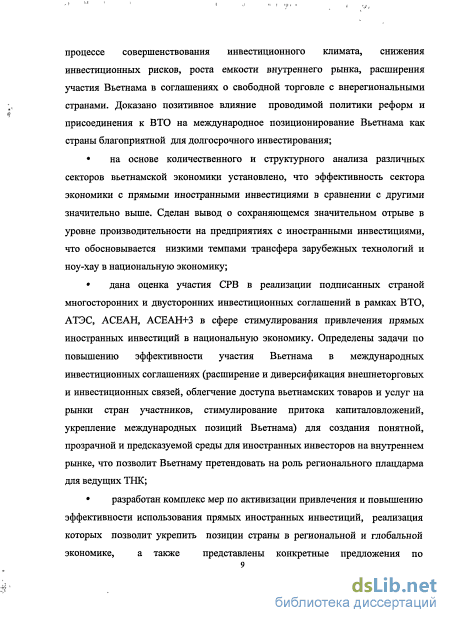 процессе совершенствования инвестиционного климата, снижения инвестиционных рисков, роста емкости внутреннего рынка, расширения участия Вьетнама в соглашениях о свободной торговле с внерегиональными странами. Доказано позитивное влияние проводимой политики реформ и присоединения к ВТО на международное позиционирование Вьетнама как страны благоприятной для долгосрочного инвестирования;

• на основе количественного и структурного анализа различных секторов вьетнамской экономики установлено, что эффективность сектора экономики с прямыми иностранными инвестициями в сравнении с другими значительно выше. Сделан вывод о сохраняющемся значительном отрыве в уровне производительности на предприятиях с иностранными инвестициями, что обосновывается низкими темпами трансфера зарубежных технологий и ноу-хау в национальную экономику;

• дана оценка участия СРВ в реализации подписанных страной многосторонних и двусторонних инвестиционных соглашений в рамках ВТО, АТЭС, АСЕАН, АСЕАН+3 в сфере стимулирования привлечения прямых иностранных инвестиций в национальную экономику. Определены задачи по повышению эффективности участия Вьетнама в международных инвестиционых соглашениях (расширение и диверсификация внешнеторговых и инвестиционных связей, облегчение доступа вьетнамских товаров и услуг на рынки стран участников, стимулирование притока капиталовложений, укрепление международных позиций Вьетнама) для создания понятной, прозрачной и предсказуемой среды для иностранных инвесторов на внутреннем рынке, что позволит Вьетнаму претендовать на роль регионального плацдарма для ведущих ТНК;

• разработан комплекс мер по активизации привлечения и повышению эффективности использования прямых иностранных инвестиций, реализация которых позволит укрепить позиции страны в региональной и глобальной экономике, а также представлены конкретные предложения по

9

dsLib.net
библиотека диссертаций